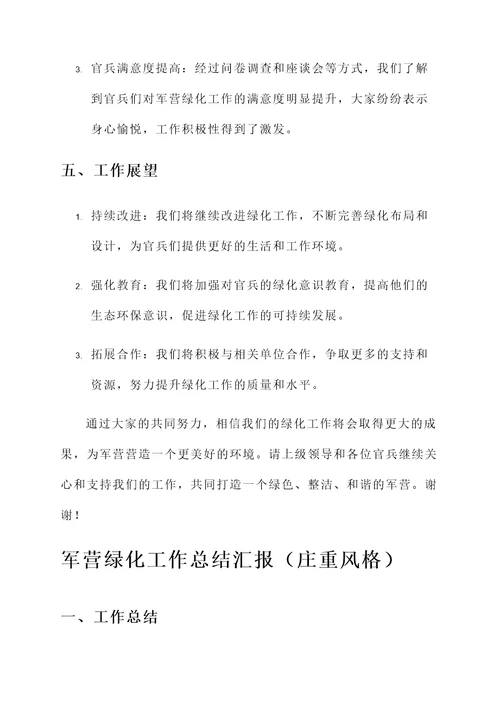 3. 官兵满意度提高：经过问卷调查和座谈会等方式，我们了解到官兵们对军营绿化工作的满意度明显提升，大家纷纷表示身心愉悦，工作积极性得到了激发。

五、工作展望

1. 持续改进：我们将继续改进绿化工作，不断完善绿化布局和设计，为官兵们提供更好的生活和工作环境。

2. 强化教育：我们将加强对官兵的绿化意识教育，提高他们的生态环保意识，促进绿化工作的可持续发展。

3. 拓展合作：我们将积极与相关单位合作，争取更多的支持和资源，努力提升绿化工作的质量和水平。

通过大家的共同努力，相信我们的绿化工作将会取得更大的成果，为军营营造一个更美好的环境。请上级领导和各位官兵继续关心和支持我们的工作，共同打造一个绿色、整洁、和谐的军营。谢谢！

军营绿化工作总结汇报（庄重风格）

一、工作总结